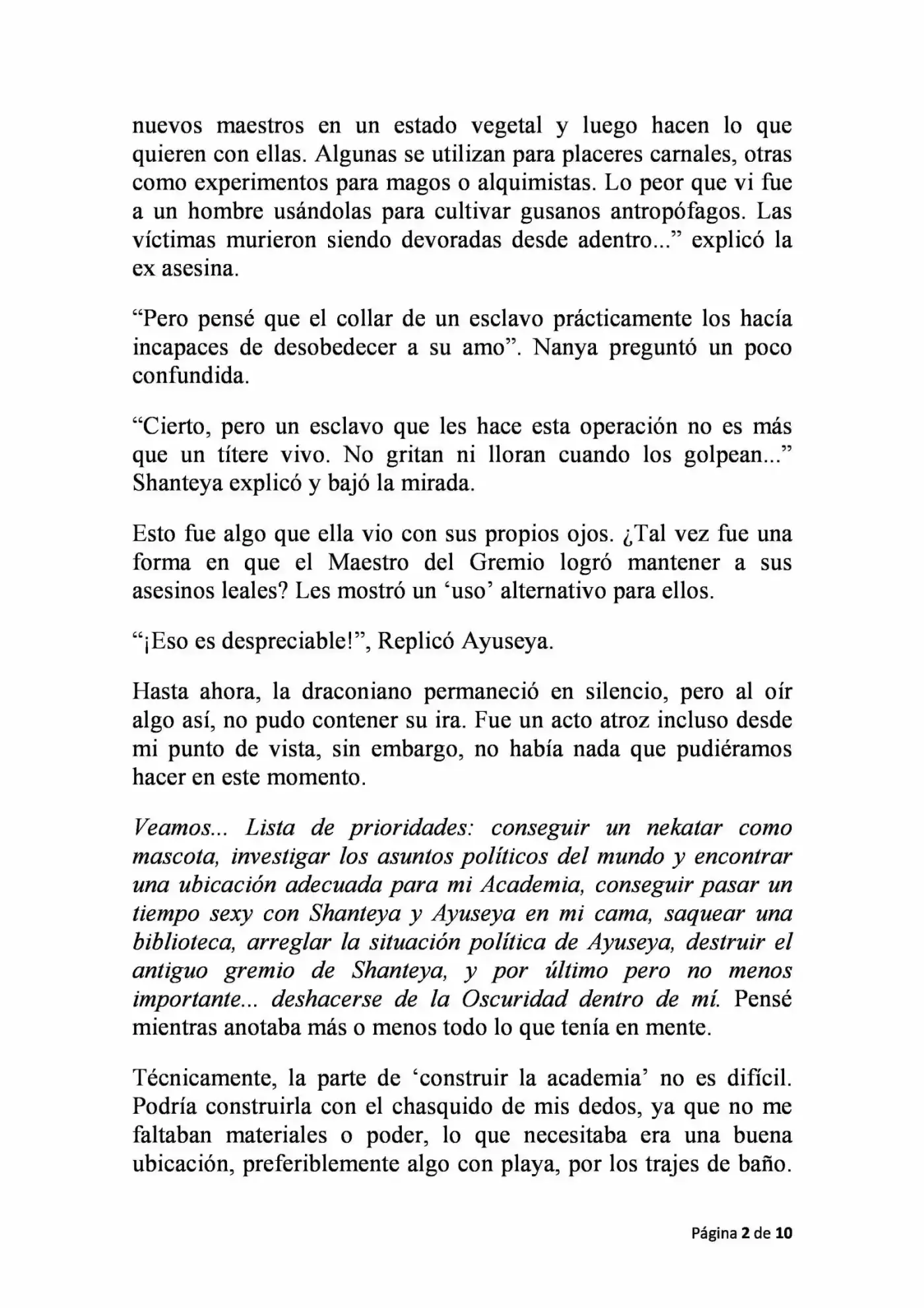 nuevos maestros en un estado vegetal y luego hacen lo que quieren con ellas. Algunas se utilizan para placeres carnales, otras como experimentos para magos o alquimistas. Lo peor que vi fue a un hombre usándolas para cultivar gusanos antropófagos. Las víctimas murieron siendo devoradas desde adentro...” explicó la ex asesina.

“Pero pensé que el collar de un esclavo prácticamente los hacía incapaces de desobedecer a su amo”. Nanya preguntó un poco confundida.

“Cierto, pero un esclavo que les hace esta operación no es más que un títere vivo. No gritan ni lloran cuando los golpean...” Shanteya explicó y bajó la mirada.

Esto fue algo que ella vio con sus propios ojos. ¿Tal vez fue una forma en que el Maestro del Gremio logró mantener a sus asesinos leales? Les mostró un ‘uso’ alternativo para ellos.

“¡Eso es despreciable!”, Replicó Ayuseya.

Hasta ahora, la draconiano permaneció en silencio, pero al oír algo así, no pudo contener su ira. Fue un acto atroz incluso desde mi punto de vista, sin embargo, no había nada que pudiéramos hacer en este momento.

Veamos... Lista de prioridades: conseguir un nekatar como mascota, investigar los asuntos políticos del mundo y encontrar una ubicación adecuada para mi Academia, conseguir pasar un tiempo sexy con Shanteya y Ayuseya en mi cama, saquear una biblioteca, arreglar la situación política de Ayuseya, destruir el antiguo gremio de Shanteya, y por último pero no menos importante... deshacerse de la Oscuridad dentro de mí. Pensé mientras anotaba más o menos todo lo que tenía en mente.

Técnicamente, la parte de ‘construir la academia’ no es difícil. Podría construirla con el chasquido de mis dedos, ya que no me faltaban materiales o poder, lo que necesitaba era una buena ubicación, preferiblemente algo con playa, por los trajes de baño.

Página 2 de 10